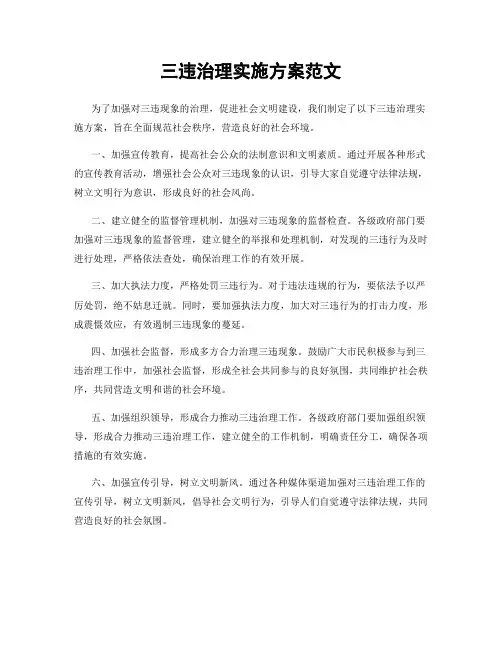 三违治理实施方案范文

为了加强对三违现象的治理，促进社会文明建设，我们制定了以下三违治理实施方案，旨在全面规范社会秩序，营造良好的社会环境。

一、加强宣传教育，提高社会公众的法制意识和文明素质。通过开展各种形式的宣传教育活动，增强社会公众对三违现象的认识，引导大家自觉遵守法律法规，树立文明行为意识，形成良好的社会风尚。

二、建立健全的监督管理机制，加强对三违现象的监督检查。各级政府部门要加强对三违现象的监督管理，建立健全的举报和处理机制，对发现的三违行为及时进行处理，严格依法查处，确保治理工作的有效开展。

三、加大执法力度，严格处罚三违行为。对于违法违规的行为，要依法予以严厉处罚，绝不姑息迁就。同时，要加强执法力度，加大对三违行为的打击力度，形成震慑效应，有效遏制三违现象的蔓延。

四、加强社会监督，形成多方合力治理三违现象。鼓励广大市民积极参与到三违治理工作中，加强社会监督，形成全社会共同参与的良好氛围，共同维护社会秩序，共同营造文明和谐的社会环境。

五、加强组织领导，形成合力推动三违治理工作。各级政府部门要加强组织领导，形成合力推动三违治理工作，建立健全的工作机制，明确责任分工，确保各项措施的有效实施。

六、加强宣传引导，树立文明新风。通过各种媒体渠道加强对三违治理工作的宣传引导，树立文明新风，倡导社会文明行为，引导人们自觉遵守法律法规，共同营造良好的社会氛围。